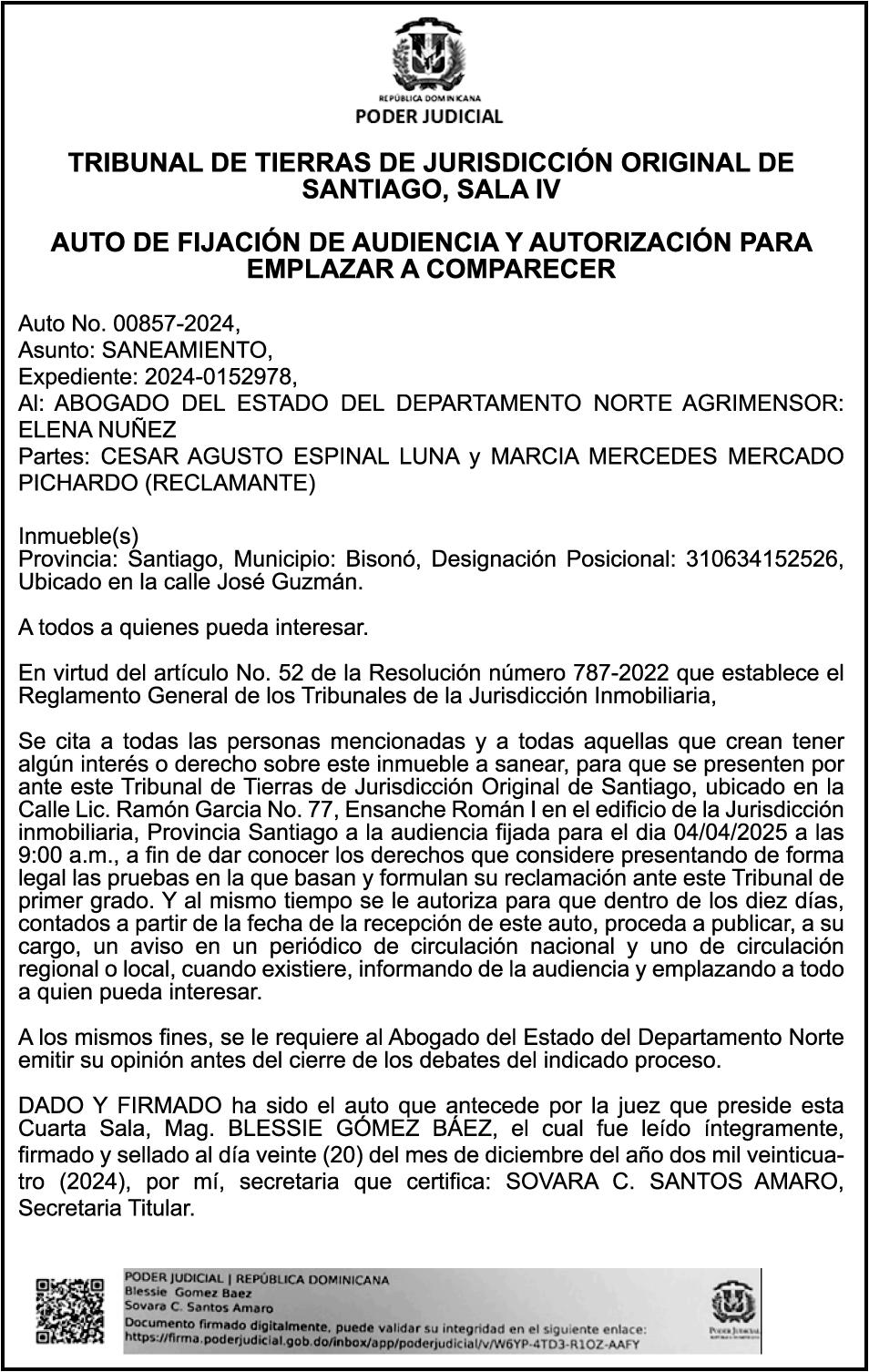 REPÚBLICA DOMINICANA
PODER JUDICIAL

TRIBUNAL DE TIERRAS DE JURISDICCIÓN ORIGINAL DE SANTIAGO, SALA IV

AUTO DE FIJACIÓN DE AUDIENCIA Y AUTORIZACIÓN PARA EMPLAZAR A COMPARECER

Auto No. 00857-2024,
Asunto: SANEAMIENTO,
Expediente: 2024-0152978,
Al: ABOGADO DEL ESTADO DEL DEPARTAMENTO NORTE AGRIMENSOR: ELENA NUÑEZ
Partes: CESAR AGUSTO ESPINAL LUNA y MARCIA MERCEDES MERCADO PICHARDO (RECLAMANTE)

Inmueble(s)
Provincia: Santiago, Municipio: Bisonó, Designación Posicional: 310634152526, Ubicado en la calle José Guzmán.

A todos a quienes pueda interesar.

En virtud del artículo No. 52 de la Resolución número 787-2022 que establece el Reglamento General de los Tribunales de la Jurisdicción Inmobiliaria,

Se cita a todas las personas mencionadas y a todas aquellas que crean tener algún interés o derecho sobre este inmueble a sanear, para que se presenten por ante este Tribunal de Tierras de Jurisdicción Original de Santiago, ubicado en la Calle Lic. Ramón Garcia No. 77, Ensanche Román I en el edificio de la Jurisdicción inmobiliaria, Provincia Santiago a la audiencia fijada para el dia 04/04/2025 a las 9:00 a.m., a fin de dar conocer los derechos que considere presentando de forma legal las pruebas en la que basan y formulan su reclamación ante este Tribunal de primer grado. Y al mismo tiempo se le autoriza para que dentro de los diez días, contados a partir de la fecha de la recepción de este auto, proceda a publicar, a su cargo, un aviso en un periódico de circulación nacional y uno de circulación regional o local, cuando existiere, informando de la audiencia y emplazando a todo a quien pueda interesar.

A los mismos fines, se le requiere al Abogado del Estado del Departamento Norte emitir su opinión antes del cierre de los debates del indicado proceso.

DADO Y FIRMADO ha sido el auto que antecede por la juez que preside esta Cuarta Sala, Mag. BLESSIE GÓMEZ BÁEZ, el cual fue leído íntegramente, firmado y sellado al día veinte (20) del mes de diciembre del año dos mil veinticuatro (2024), por mí, secretaria que certifica: SOVARA C. SANTOS AMARO, Secretaria Titular.

PODER JUDICIAL | REPÚBLICA DOMINICANA
Blessie Gomez Baez
Sovara C. Santos Amaro
Documento firmado digitalmente, puede validar su integridad en el siguiente enlace:
https://firma.poderjudicial.gob.do/inbox/app/poderjudicial/v/W6YP-4TD3-R1OZ-AAFY

PODER JUDICIAL